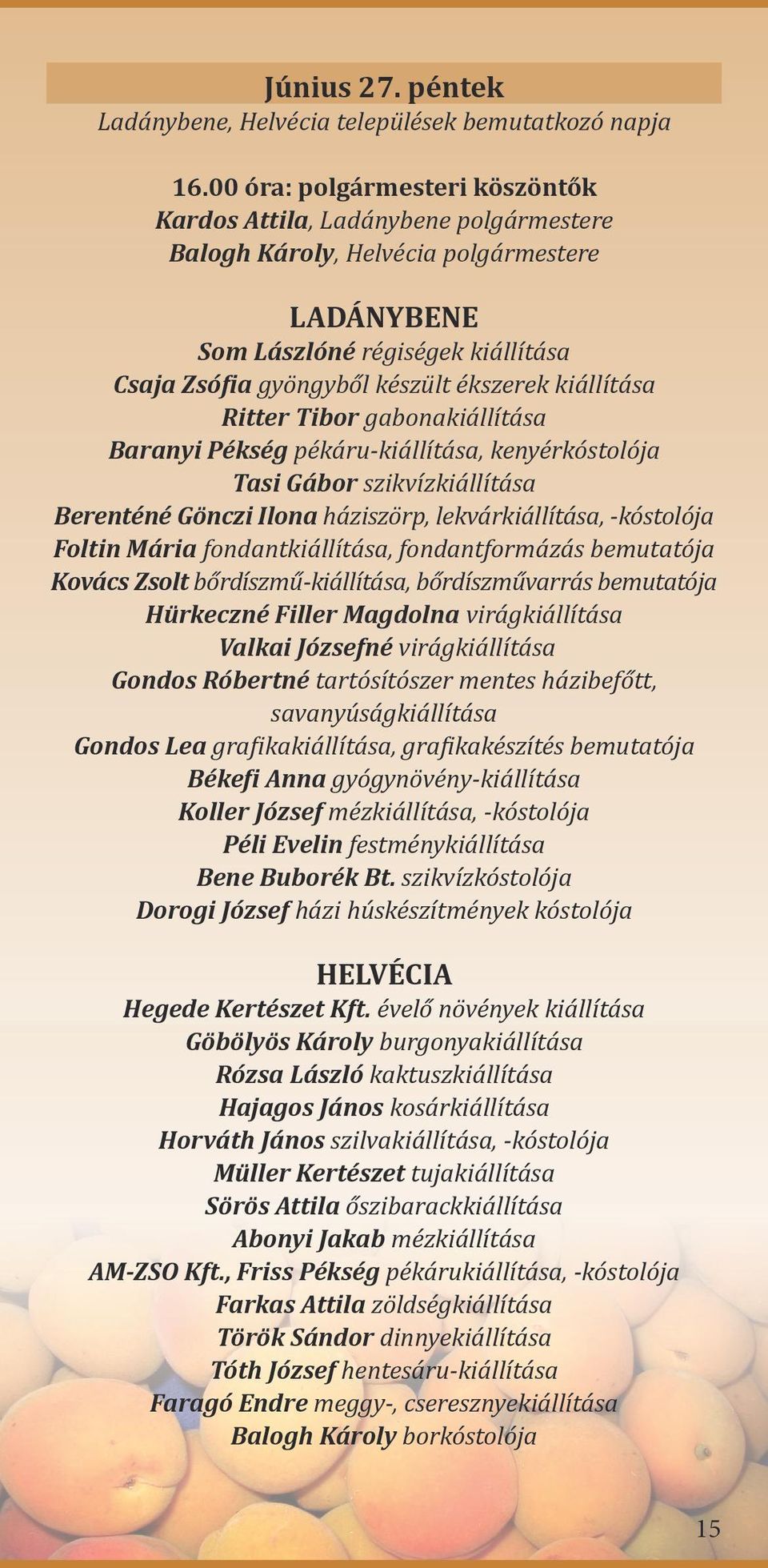 Június 27. péntek
Ladánybene, Helvécia települések bemutatkozó napja

16.00 óra: polgármesteri köszöntők
Kardos Attila, Ladánybene polgármestere
Balogh Károly, Helvécia polgármestere

LADÁNYBENE
Som Lászlóné régiségek kiállítása
Csaja Zsófia gyöngyből készült ékszerek kiállítása
Ritter Tibor gabonakiállítása
Baranyi Pékség pékáru-kiállítása, kenyérkóstolója
Tasi Gábor szikvízkiállítása
Berenténé Gönczi Ilona háziszörp, lekvárkiállítása, -kóstolója
Foltin Mária fondantkiállítása, fondantformázás bemutatója
Kovács Zsolt bőrdíszmű-kiállítása, bőrdíszművarrás bemutatója
Hürkeczné Filler Magdolna virágkiállítása
Valkai Józsefné virágkiállítása
Gondos Róbertné tartósítószer mentes házibefőtt, savanyúságkiállítása
Gondos Lea grafikakiállítása, grafikakészítés bemutatója
Békefi Anna gyógynövény-kiállítása
Koller József mézkiállítása, -kóstolója
Péli Evelin festménykiállítása
Bene Buborék Bt. szikvízkóstolója
Dorogi József házi húskészítmények kóstolója

HELVÉCIA
Hegede Kertészet Kft. évelő növények kiállítása
Göbölyös Károly burgonyakiállítása
Rózsa László kaktuszkiállítása
Hajagos János kosárkiállítása
Horváth János szilvakiállítása, -kóstolója
Müller Kertészet tujakiállítása
Sörös Attila őszibarackkiállítása
Abonyi Jakab mézkiállítása
AM-ZSO Kft., Friss Pékség pékárukiállítása, -kóstolója
Farkas Attila zöldségkiállítása
Török Sándor dinnyekiállítása
Tóth József hentesáru-kiállítása
Faragó Endre meggy-, cseresznyekiállítása
Balogh Károly borkóstolója

15